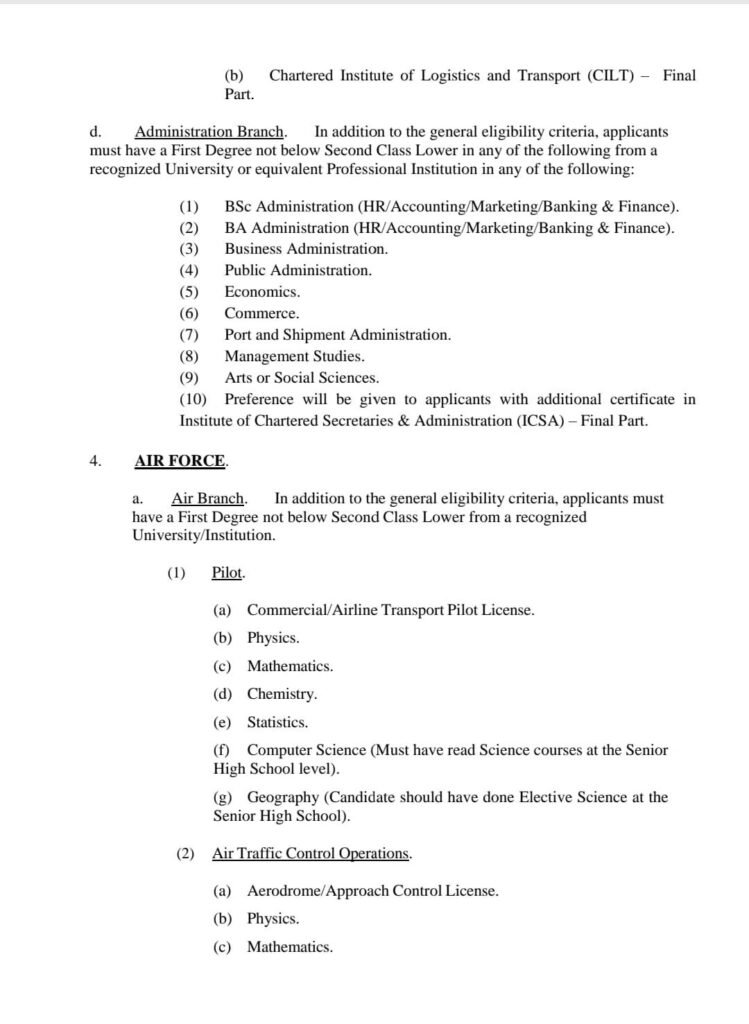 (b) Chartered Institute of Logistics and Transport (CILT) – Final Part.

d. Administration Branch. In addition to the general eligibility criteria, applicants must have a First Degree not below Second Class Lower in any of the following from a recognized University or equivalent Professional Institution in any of the following:

(1) BSc Administration (HR/Accounting/Marketing/Banking & Finance).
(2) BA Administration (HR/Accounting/Marketing/Banking & Finance).
(3) Business Administration.
(4) Public Administration.
(5) Economics.
(6) Commerce.
(7) Port and Shipment Administration.
(8) Management Studies.
(9) Arts or Social Sciences.
(10) Preference will be given to applicants with additional certificate in Institute of Chartered Secretaries & Administration (ICSA) – Final Part.

4. AIR FORCE.

a. Air Branch. In addition to the general eligibility criteria, applicants must have a First Degree not below Second Class Lower from a recognized University/Institution.

(1) Pilot.

(a) Commercial/Airline Transport Pilot License.
(b) Physics.
(c) Mathematics.
(d) Chemistry.
(e) Statistics.
(f) Computer Science (Must have read Science courses at the Senior High School level).
(g) Geography (Candidate should have done Elective Science at the Senior High School).

(2) Air Traffic Control Operations.

(a) Aerodrome/Approach Control License.
(b) Physics.
(c) Mathematics.